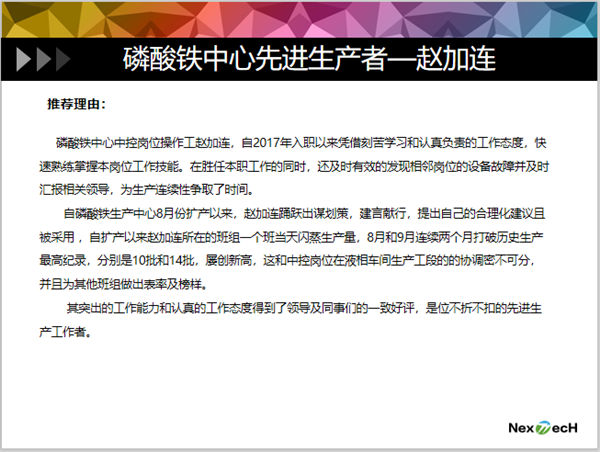 磷酸铁中心先进生产者—赵加连

推荐理由：

磷酸铁中心中控岗位操作工赵加连，自2017年入职以来凭借刻苦学习和认真负责的工作态度，快速熟练掌握本岗位工作技能。在胜任本职工作的同时，还及时有效的发现相邻岗位的设备故障并及时汇报相关领导，为生产连续性争取了时间。

自磷酸铁生产中心8月份扩产以来，赵加连踊跃出谋划策，建言献行，提出自己的合理化建议且被采用，自扩产以来赵加连所在的班组一个班当天闪蒸生产量，8月和9月连续两个月打破历史生产最高纪录，分别是10批和14批，屡创新高，这和中控岗位在液相车间生产工段的的协调密不可分，并且为其他班组做出表率及榜样。

其突出的工作能力和认真的工作态度得到了领导及同事们的一致好评，是位不折不扣的先进生产工作者。

NexTecH